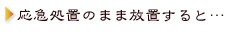 応急処置のまま放置すると…